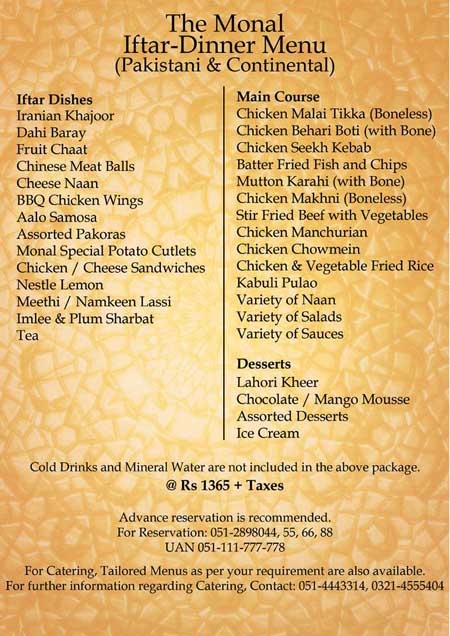 The Monal
Iftar-Dinner Menu
(Pakistani & Continental)

Iftar Dishes
Iranian Khajoor
Dahi Baray
Fruit Chaat
Chinese Meat Balls
Cheese Naan
BBQ Chicken Wings
Aalo Samosa
Assorted Pakoras
Monal Special Potato Cutlets
Chicken / Cheese Sandwiches
Nestle Lemon
Meethi / Namkeen Lassi
Imlee & Plum Sharbat
Tea

Main Course
Chicken Malai Tikka (Boneless)
Chicken Behari Boti (with Bone)
Chicken Seekh Kebab
Batter Fried Fish and Chips
Mutton Karahi (with Bone)
Chicken Makhni (Boneless)
Stir Fried Beef with Vegetables
Chicken Manchurian
Chicken Chowmein
Chicken & Vegetable Fried Rice
Kabuli Pulao
Variety of Naan
Variety of Salads
Variety of Sauces

Desserts
Lahori Kheer
Chocolate / Mango Mousse
Assorted Desserts
Ice Cream

Cold Drinks and Mineral Water are not included in the above package.
@ Rs 1365 + Taxes

Advance reservation is recommended.
For Reservation: 051-2898044, 55, 66, 88
UAN 051-111-777-778

For Catering, Tailored Menus as per your requirement are also available.
For further information regarding Catering, Contact: 051-4443314, 0321-4555404